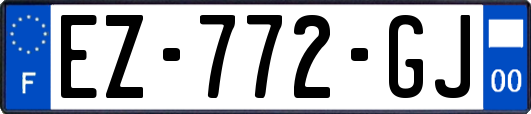 F
EZ·772·GJ
00